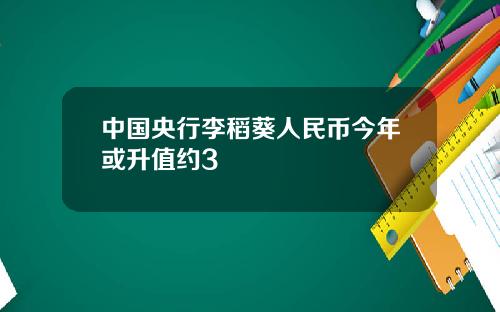 中国央行李稻葵人民币今年或升值约3